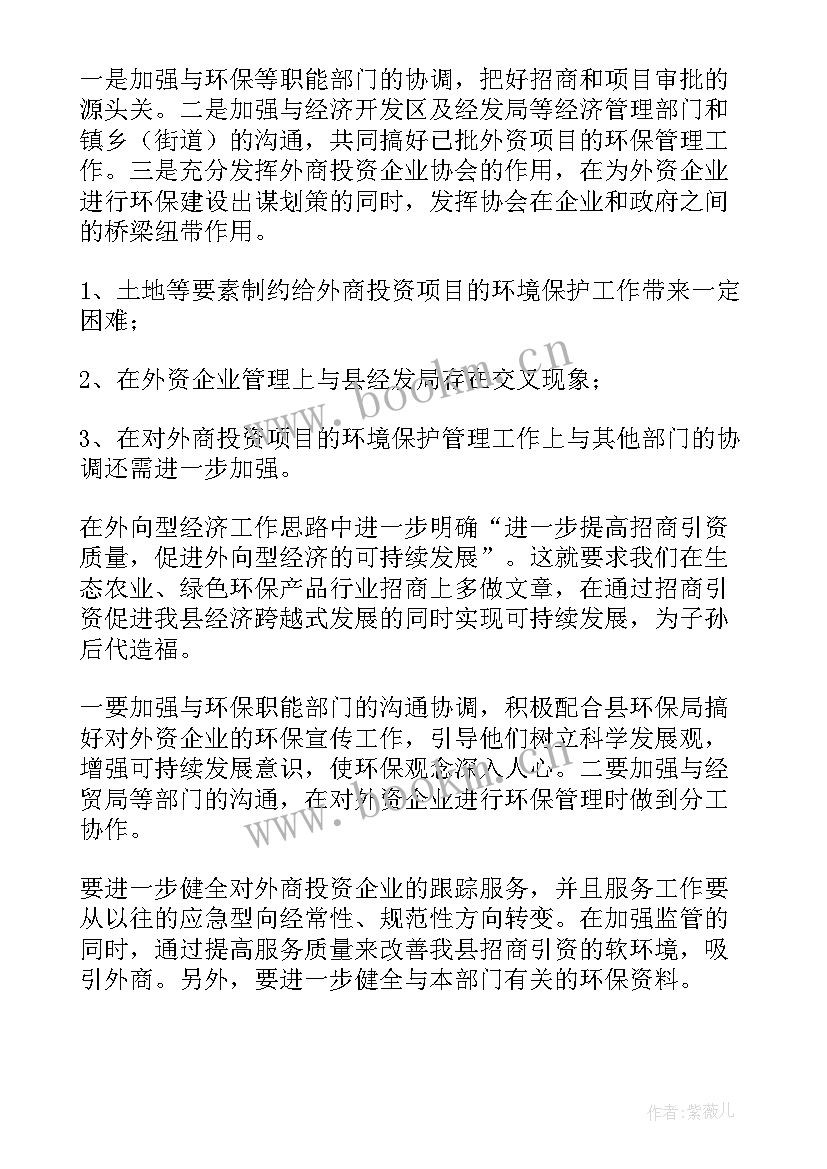 一是加强与环保等职能部门的协调，把好招商和项目审批的源头关。二是加强与经济开发区及经发局等经济管理部门和镇乡（街道）的沟通，共同搞好已批外资项目的环保管理工作。三是充分发挥外商投资企业协会的作用，在为外资企业进行环保建设出谋划策的同时，发挥协会在企业和政府之间的桥梁纽带作用。

1、土地等要素制约给外商投资项目的环境保护工作带来一定困难；

2、在外资企业管理上与县经发局存在交叉现象；

3、在对外商投资项目的环境保护管理工作上与其他部门的协调还需进一步加强。

在外向型经济工作思路中进一步明确“进一步提高招商引资质量，促进外向型经济的可持续发展”。这就要求我们在生态农业、绿色环保产品行业招商上多做文章，在通过招商引资促进我县经济跨越式发展的同时实现可持续发展，为子孙后代造福。

一要加强与环保职能部门的沟通协调，积极配合县环保局搞好对外资企业的环保宣传工作，引导他们树立科学发展观，增强可持续发展意识，使环保观念深入人心。二要加强与经贸局等部门的沟通，在对外资企业进行环保管理时做到分工协作。

要进一步健全对外商投资企业的跟踪服务，并且服务工作要从以往的应急型向经常性、规范性方向转变。在加强监管的同时，通过提高服务质量来改善我县招商引资的软环境，吸引外商。另外，要进一步健全与本部门有关的环保资料。

www.bookm.cn

www.bookm.cn

作者：紫薇儿